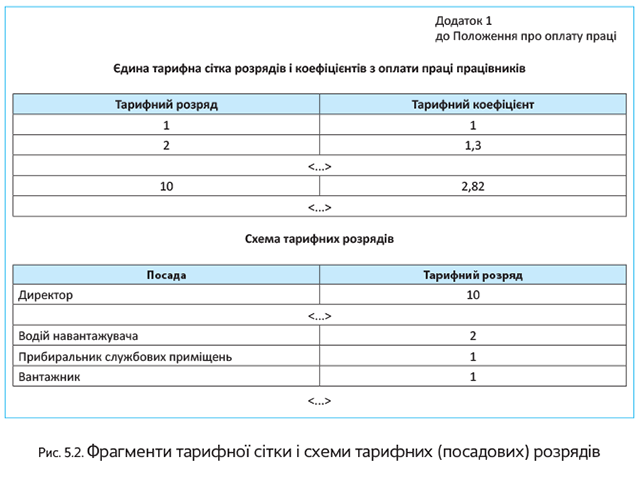 Додаток 1
до Положення про оплату праці

Єдина тарифна сітка розрядів і коефіцієнтів з оплати праці працівників

| Тарифний розряд | Тарифний коефіцієнт |
|---|---|
| 1 | 1 |
| 2 | 1,3 |
| <...> | |
| 10 | 2,82 |
| <...> | |

Схема тарифних розрядів

| Посада | Тарифний розряд |
|---|---|
| Директор | 10 |
| <...> | |
| Водій навантажувача | 2 |
| Прибиральник службових приміщень | 1 |
| Вантажник | 1 |

<...>

Рис. 5.2. Фрагменти тарифної сітки і схеми тарифних (посадових) розрядів